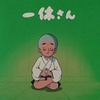 一休さん